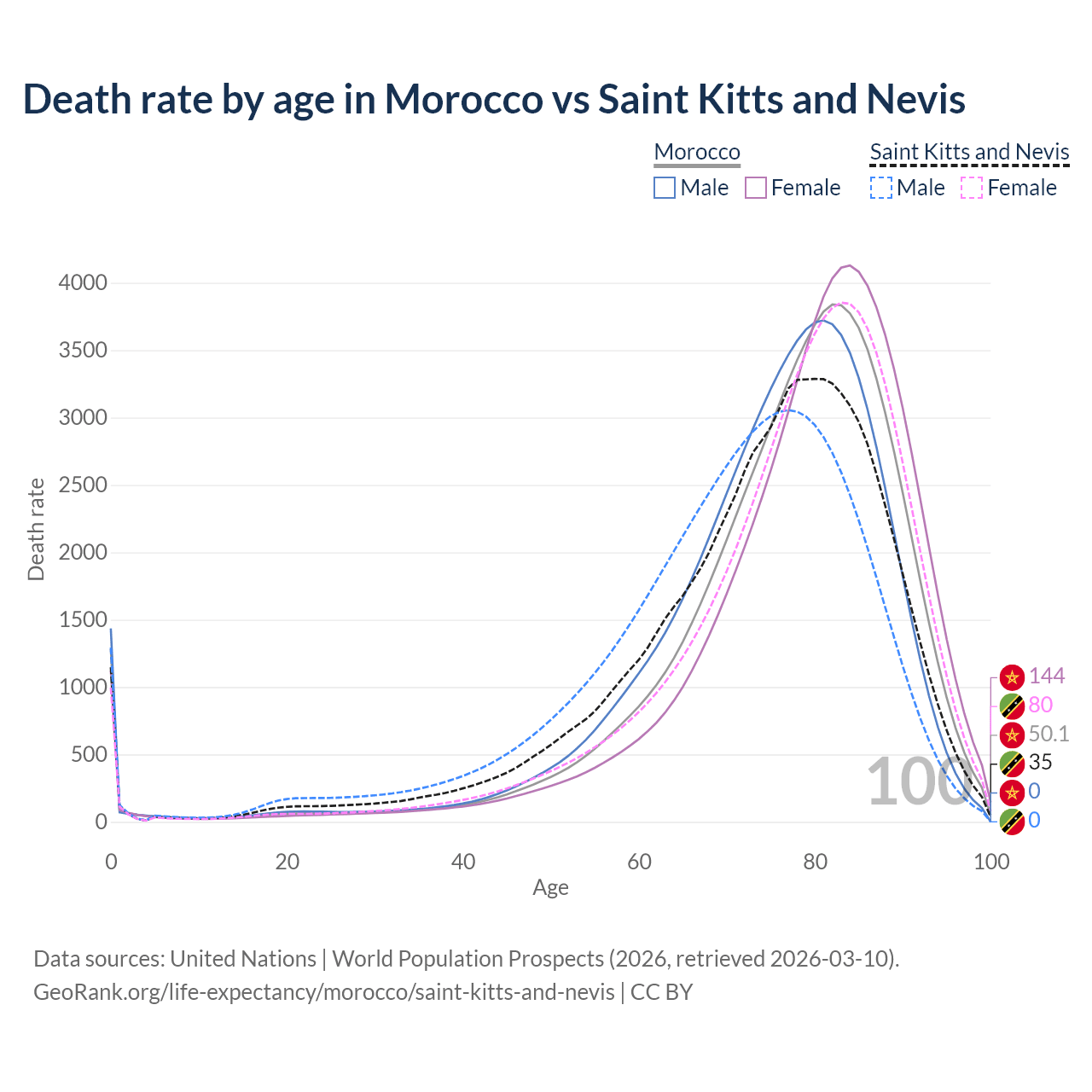 Death rate by age in Morocco vs Saint Kitts and Nevis

Morocco
Male Female

Saint Kitts and Nevis
Male Female

4000
3500
3000
2500
2000
1500
1000
500
0

Death rate

0
20
40
60
80
100

Age

100

144
80
50.1
35
0
0

Data sources: United Nations | World Population Prospects (2026, retrieved 2026-03-10).
GeoRank.org/life-expectancy/morocco/saint-kitts-and-nevis | CC BY